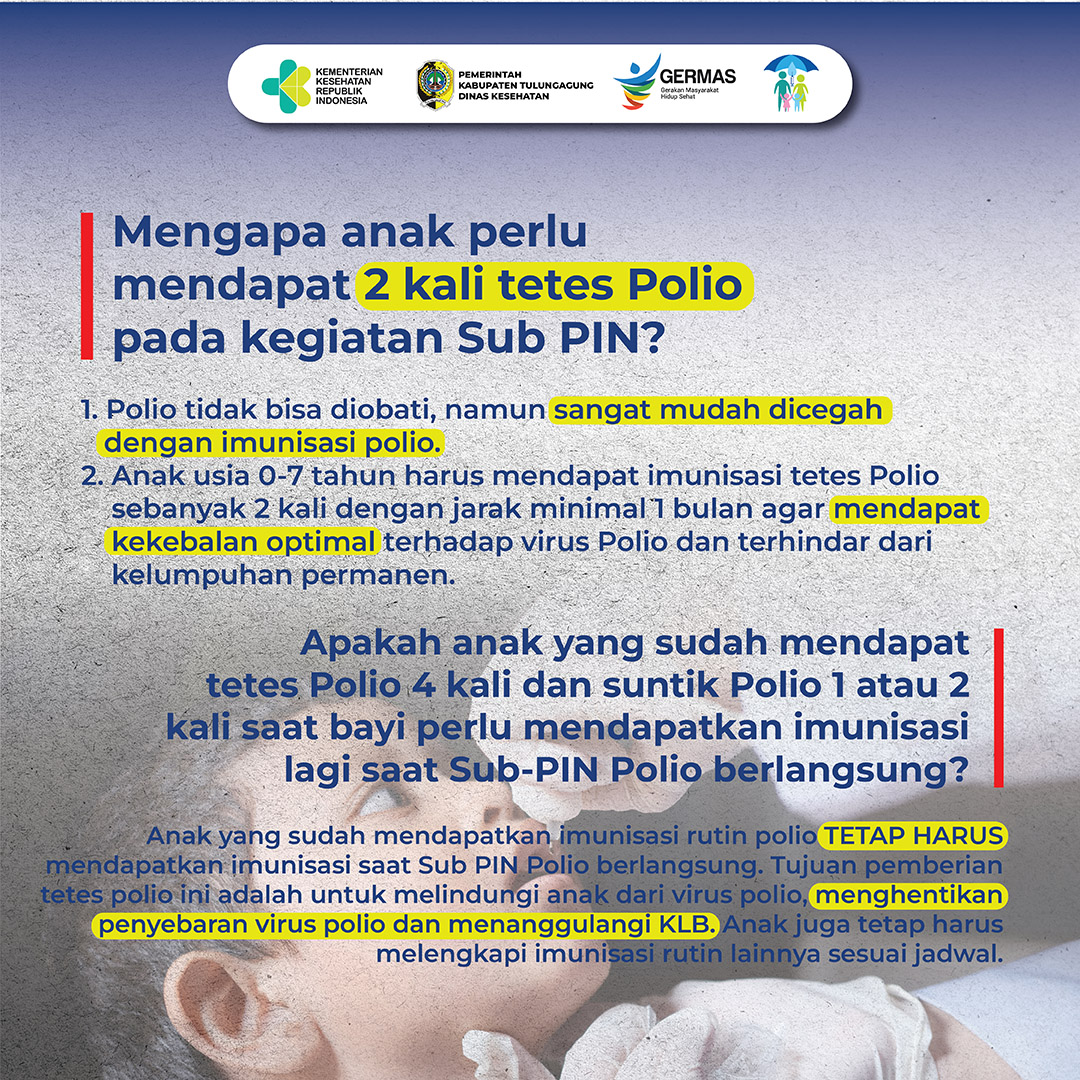 KEMENTERIAN KESEHATAN REPUBLIK INDONESIA

PEMERINTAH KABUPATEN TULUNGAGUNG DINAS KESEHATAN

GERMAS Gerakan Masyarakat Hidup Sehat

Mengapa anak perlu mendapat 2 kali tetes Polio pada kegiatan Sub PIN?

1. Polio tidak bisa diobati, namun sangat mudah dicegah dengan imunisasi polio.
2. Anak usia 0-7 tahun harus mendapat imunisasi tetes Polio sebanyak 2 kali dengan jarak minimal 1 bulan agar mendapat kekebalan optimal terhadap virus Polio dan terhindar dari kelumpuhan permanen.

Apakah anak yang sudah mendapat tetes Polio 4 kali dan suntik Polio 1 atau 2 kali saat bayi perlu mendapatkan imunisasi lagi saat Sub-PIN Polio berlangsung?

Anak yang sudah mendapatkan imunisasi rutin polio TETAP HARUS mendapatkan imunisasi saat Sub PIN Polio berlangsung. Tujuan pemberian tetes polio ini adalah untuk melindungi anak dari virus polio, menghentikan penyebaran virus polio dan menanggulangi KLB. Anak juga tetap harus melengkapi imunisasi rutin lainnya sesuai jadwal.